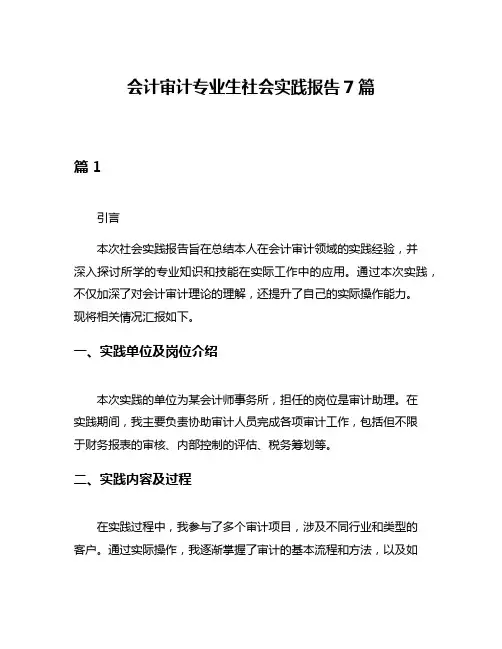 会计审计专业生社会实践报告 7 篇

篇 1

引言

本次社会实践报告旨在总结本人在会计审计领域的实践经验，并深入探讨所学的专业知识和技能在实际工作中的应用。通过本次实践，不仅加深了对会计审计理论的理解，还提升了自己的实际操作能力。现将相关情况汇报如下。

一、实践单位及岗位介绍

本次实践的单位为某会计师事务所，担任的岗位是审计助理。在实践期间，我主要负责协助审计人员完成各项审计工作，包括但不限于财务报表的审核、内部控制的评估、税务筹划等。

二、实践内容及过程

在实践过程中，我参与了多个审计项目，涉及不同行业和类型的客户。通过实际操作，我逐渐掌握了审计的基本流程和方法，以及如